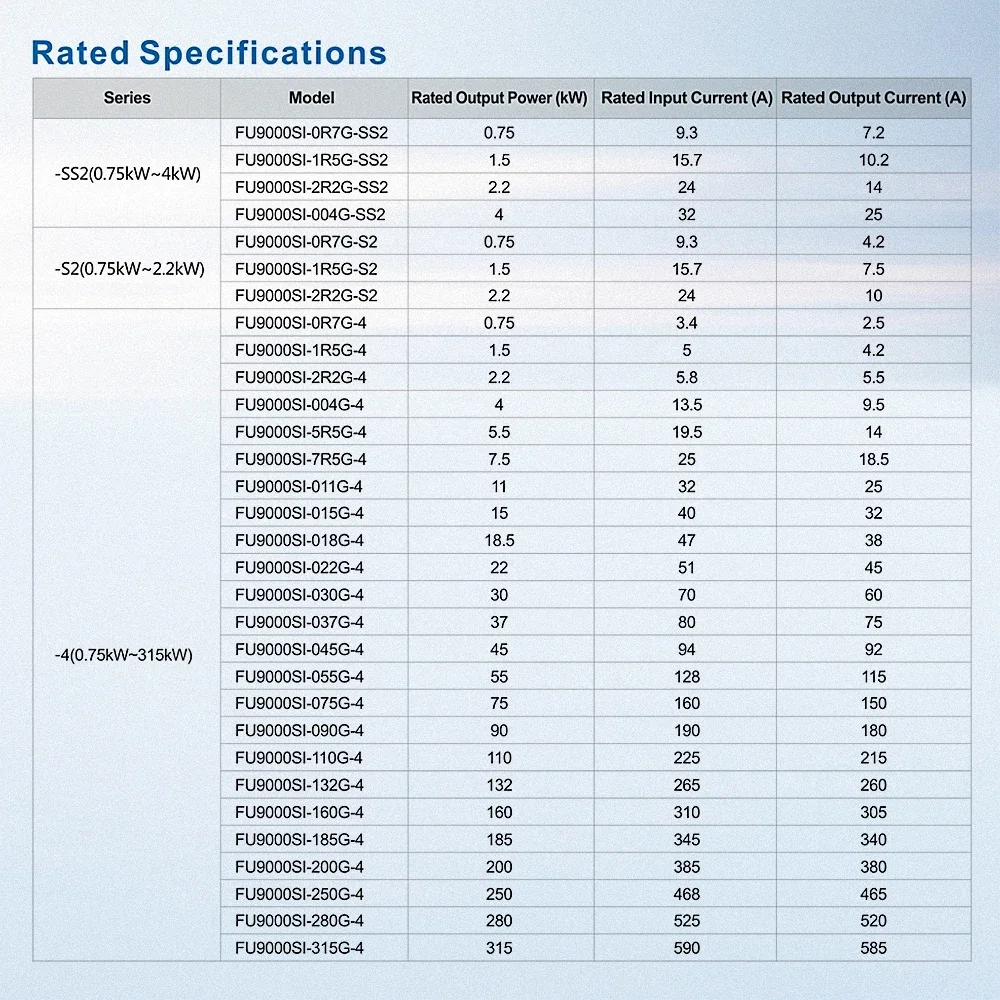 Rated Specifications

| Series | Model | Rated Output Power (kW) | Rated Input Current (A) | Rated Output Current (A) |
|---|---|---|---|---|
| -SS2(0.75kW~4kW) | FU9000SI-0R7G-SS2 | 0.75 | 9.3 | 7.2 |
| | FU9000SI-1R5G-SS2 | 1.5 | 15.7 | 10.2 |
| | FU9000SI-2R2G-SS2 | 2.2 | 24 | 14 |
| | FU9000SI-004G-SS2 | 4 | 32 | 25 |
| -S2(0.75kW~2.2kW) | FU9000SI-0R7G-S2 | 0.75 | 9.3 | 4.2 |
| | FU9000SI-1R5G-S2 | 1.5 | 15.7 | 7.5 |
| | FU9000SI-2R2G-S2 | 2.2 | 24 | 10 |
| -4(0.75kW~315kW) | FU9000SI-0R7G-4 | 0.75 | 3.4 | 2.5 |
| | FU9000SI-1R5G-4 | 1.5 | 5 | 4.2 |
| | FU9000SI-2R2G-4 | 2.2 | 5.8 | 5.5 |
| | FU9000SI-004G-4 | 4 | 13.5 | 9.5 |
| | FU9000SI-5R5G-4 | 5.5 | 19.5 | 14 |
| | FU9000SI-7R5G-4 | 7.5 | 25 | 18.5 |
| | FU9000SI-011G-4 | 11 | 32 | 25 |
| | FU9000SI-015G-4 | 15 | 40 | 32 |
| | FU9000SI-018G-4 | 18.5 | 47 | 38 |
| | FU9000SI-022G-4 | 22 | 51 | 45 |
| | FU9000SI-030G-4 | 30 | 70 | 60 |
| | FU9000SI-037G-4 | 37 | 80 | 75 |
| | FU9000SI-045G-4 | 45 | 94 | 92 |
| | FU9000SI-055G-4 | 55 | 128 | 115 |
| | FU9000SI-075G-4 | 75 | 160 | 150 |
| | FU9000SI-090G-4 | 90 | 190 | 180 |
| | FU9000SI-110G-4 | 110 | 225 | 215 |
| | FU9000SI-132G-4 | 132 | 265 | 260 |
| | FU9000SI-160G-4 | 160 | 310 | 305 |
| | FU9000SI-185G-4 | 185 | 345 | 340 |
| | FU9000SI-200G-4 | 200 | 385 | 380 |
| | FU9000SI-250G-4 | 250 | 468 | 465 |
| | FU9000SI-280G-4 | 280 | 525 | 520 |
| | FU9000SI-315G-4 | 315 | 590 | 585 |